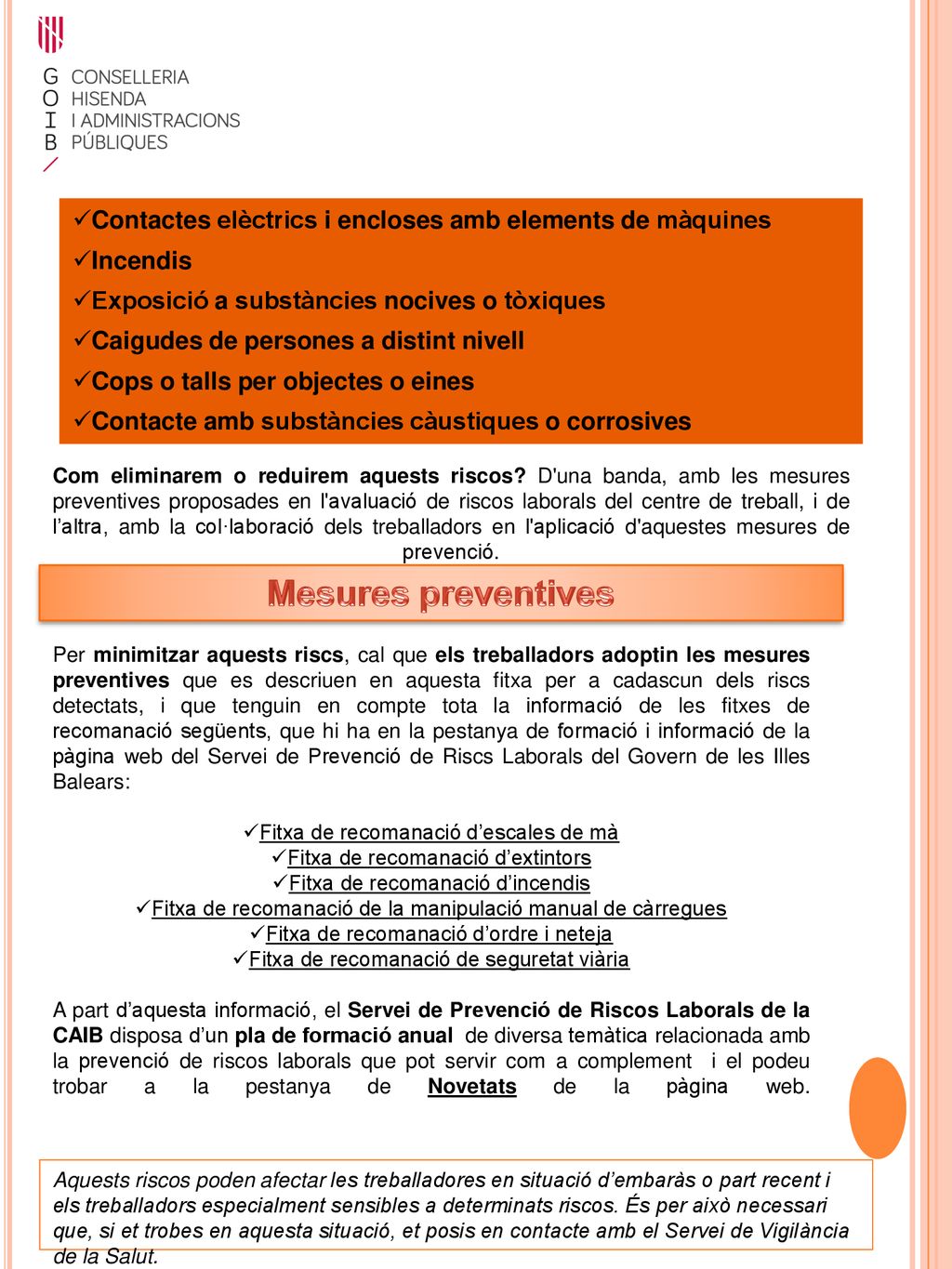 G CONSELLERIA
O HISENDA
I I ADMINISTRACIONS
B PÚBLIQUES

✓Contactes elèctrics i encloses amb elements de màquines
✓Incendis
✓Exposició a substàncies nocives o tòxiques
✓Caigudes de persones a distint nivell
✓Cops o talls per objectes o eines
✓Contacte amb substàncies càustiques o corrosives

Com eliminarem o reduirem aquests riscos? D'una banda, amb les mesures preventives proposades en l'avaluació de riscos laborals del centre de treball, i de l'altra, amb la col·laboració dels treballadors en l'aplicació d'aquestes mesures de prevenció.

Mesures preventives

Per minimitzar aquests riscs, cal que els treballadors adoptin les mesures preventives que es descriuen en aquesta fitxa per a cadascun dels riscs detectats, i que tenguin en compte tota la informació de les fitxes de recomanació següents, que hi ha en la pestanya de formació i informació de la pàgina web del Servei de Prevenció de Riscs Laborals del Govern de les Illes Balears:

✓Fitxa de recomanació d'escales de mà
✓Fitxa de recomanació d'extintors
✓Fitxa de recomanació d'incendis
✓Fitxa de recomanació de la manipulació manual de càrregues
✓Fitxa de recomanació d'ordre i neteja
✓Fitxa de recomanació de seguretat viària

A part d'aquesta informació, el Servei de Prevenció de Riscos Laborals de la CAIB disposa d'un pla de formació anual de diversa temàtica relacionada amb la prevenció de riscos laborals que pot servir com a complement i el podeu trobar a la pestanya de Novetats de la pàgina web.

Aquests riscos poden afectar les treballadores en situació d'embaràs o part recent i els treballadors especialment sensibles a determinats riscos. És per això necessari que, si et trobes en aquesta situació, et posis en contacte amb el Servei de Vigilància de la Salut.